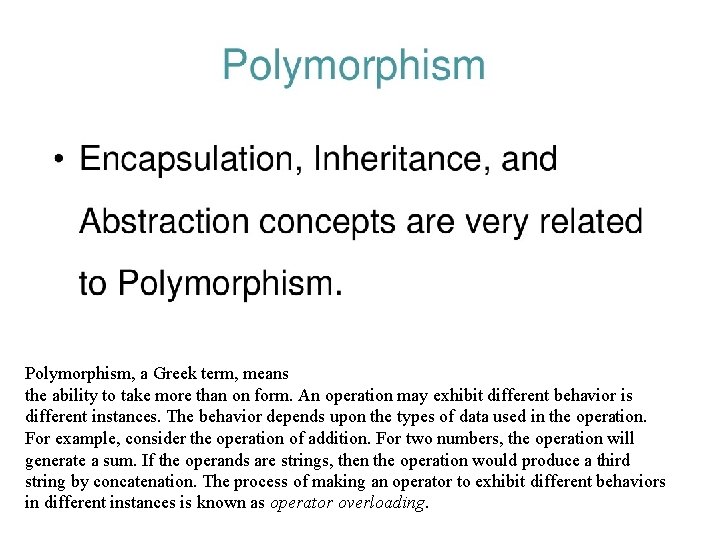 Polymorphism

• Encapsulation, Inheritance, and Abstraction concepts are very related to Polymorphism.

Polymorphism, a Greek term, means
the ability to take more than on form. An operation may exhibit different behavior is different instances. The behavior depends upon the types of data used in the operation. For example, consider the operation of addition. For two numbers, the operation will generate a sum. If the operands are strings, then the operation would produce a third string by concatenation. The process of making an operator to exhibit different behaviors in different instances is known as operator overloading.